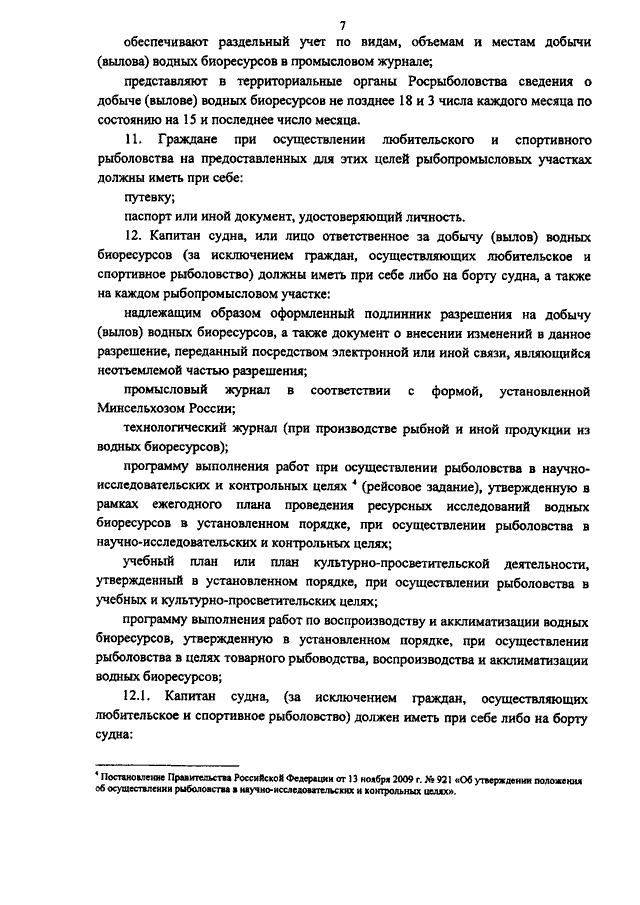 7

обеспечивают раздельный учет по видам, объемам и местам добычи (вылова) водных биоресурсов в промысловом журнале;

представляют в территориальные органы Росрыболовства сведения о добыче (вылове) водных биоресурсов не позднее 18 и 3 числа каждого месяца по состоянию на 15 и последнее число месяца.

11. Граждане при осуществлении любительского и спортивного рыболовства на предоставленных для этих целей рыбопромысловых участках должны иметь при себе:

путевку;

паспорт или иной документ, удостоверяющий личность.

12. Капитан судна, или лицо ответственное за добычу (вылов) водных биоресурсов (за исключением граждан, осуществляющих любительское и спортивное рыболовство) должны иметь при себе либо на борту судна, а также на каждом рыбопромысловом участке:

надлежащим образом оформленный подлинник разрешения на добычу (вылов) водных биоресурсов, а также документ о внесении изменений в данное разрешение, переданный посредством электронной или иной связи, являющийся неотъемлемой частью разрешения;

промысловый журнал в соответствии с формой, установленной Минсельхозом России;

технологический журнал (при производстве рыбной и иной продукции из водных биоресурсов);

программу выполнения работ при осуществлении рыболовства в научно-исследовательских и контрольных целях $^4$ (рейсовое задание), утвержденную в рамках ежегодного плана проведения ресурсных исследований водных биоресурсов в установленном порядке, при осуществлении рыболовства в научно-исследовательских и контрольных целях;

учебный план или план культурно-просветительской деятельности, утвержденный в установленном порядке, при осуществлении рыболовства в учебных и культурно-просветительских целях;

программу выполнения работ по воспроизводству и акклиматизации водных биоресурсов, утвержденную в установленном порядке, при осуществлении рыболовства в целях товарного рыбоводства, воспроизводства и акклиматизации водных биоресурсов;

12.1. Капитан судна, (за исключением граждан, осуществляющих любительское и спортивное рыболовство) должен иметь при себе либо на борту судна:

$^4$ Постановление Правительства Российской Федерации от 13 ноября 2009 г. № 921 «Об утверждении положения об осуществлении рыболовства в научно-исследовательских и контрольных целях».